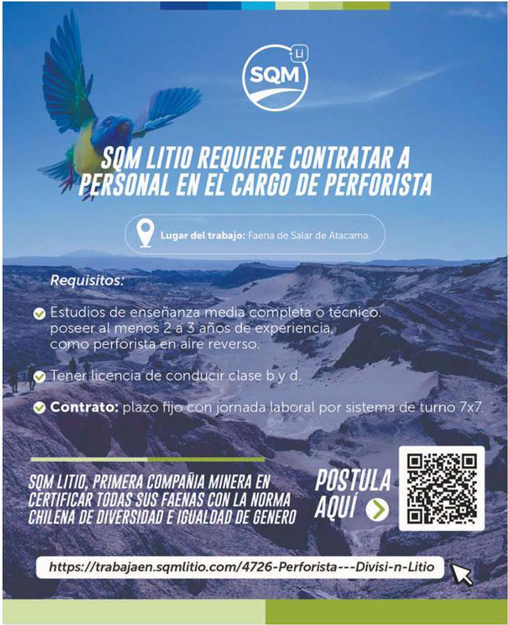 Li
SQM

SQM LITIO REQUIERE CONTRATAR A PERSONAL EN EL CARGO DE PERFORISTA

Lugar del trabajo: Faena de Salar de Atacama.

Requisitos:

Estudios de enseñanza media completa o técnico. poseer al menos 2 a 3 años de experiencia, como perforista en aire reverso.

Tener licencia de conducir clase b y d.

Contrato: plazo fijo con jornada laboral por sistema de turno 7x7.

SQM LITIO, PRIMERA COMPAÑIA MINERA EN CERTIFICAR TODAS SUS FAENAS CON LA NORMA CHILENA DE DIVERSIDAD E IGUALDAD DE GENERO

POSTULA AQUÍ

https://trabajaen.sqmlitio.com/4726-Perforista---Divisi-n-Litio